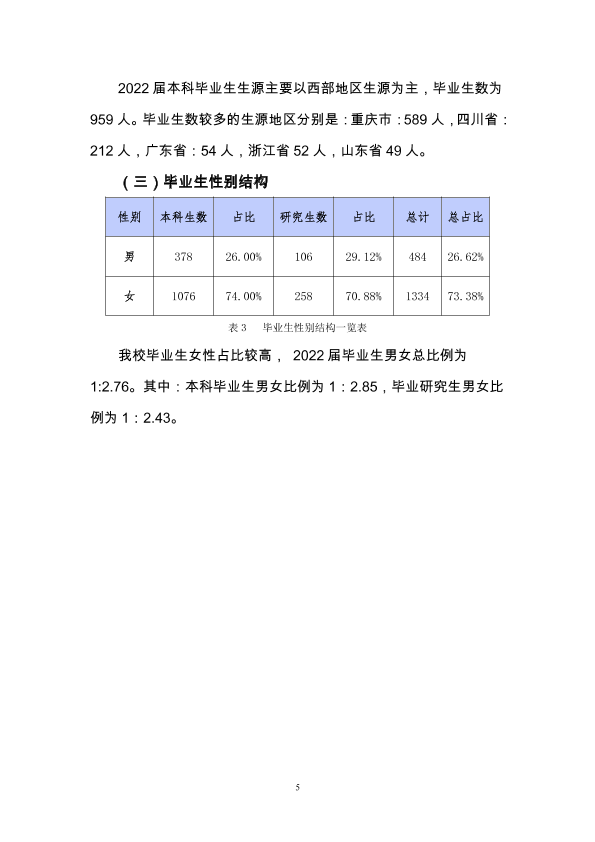 2022届本科毕业生生源主要以西部地区生源为主，毕业生数为959人。毕业生数较多的生源地区分别是：重庆市：589人，四川省：212人，广东省：54人，浙江省52人，山东省49人。

（三）毕业生性别结构

| 性别 | 本科生数 | 占比 | 研究生数 | 占比 | 总计 | 总占比 |
|---|---|---|---|---|---|---|
| 男 | 378 | 26.00% | 106 | 29.12% | 484 | 26.62% |
| 女 | 1076 | 74.00% | 258 | 70.88% | 1334 | 73.38% |

表3 毕业生性别结构一览表

我校毕业生女性占比较高，2022届毕业生男女总比例为1:2.76。其中：本科毕业生男女比例为1：2.85，毕业研究生男女比例为1：2.43。

5